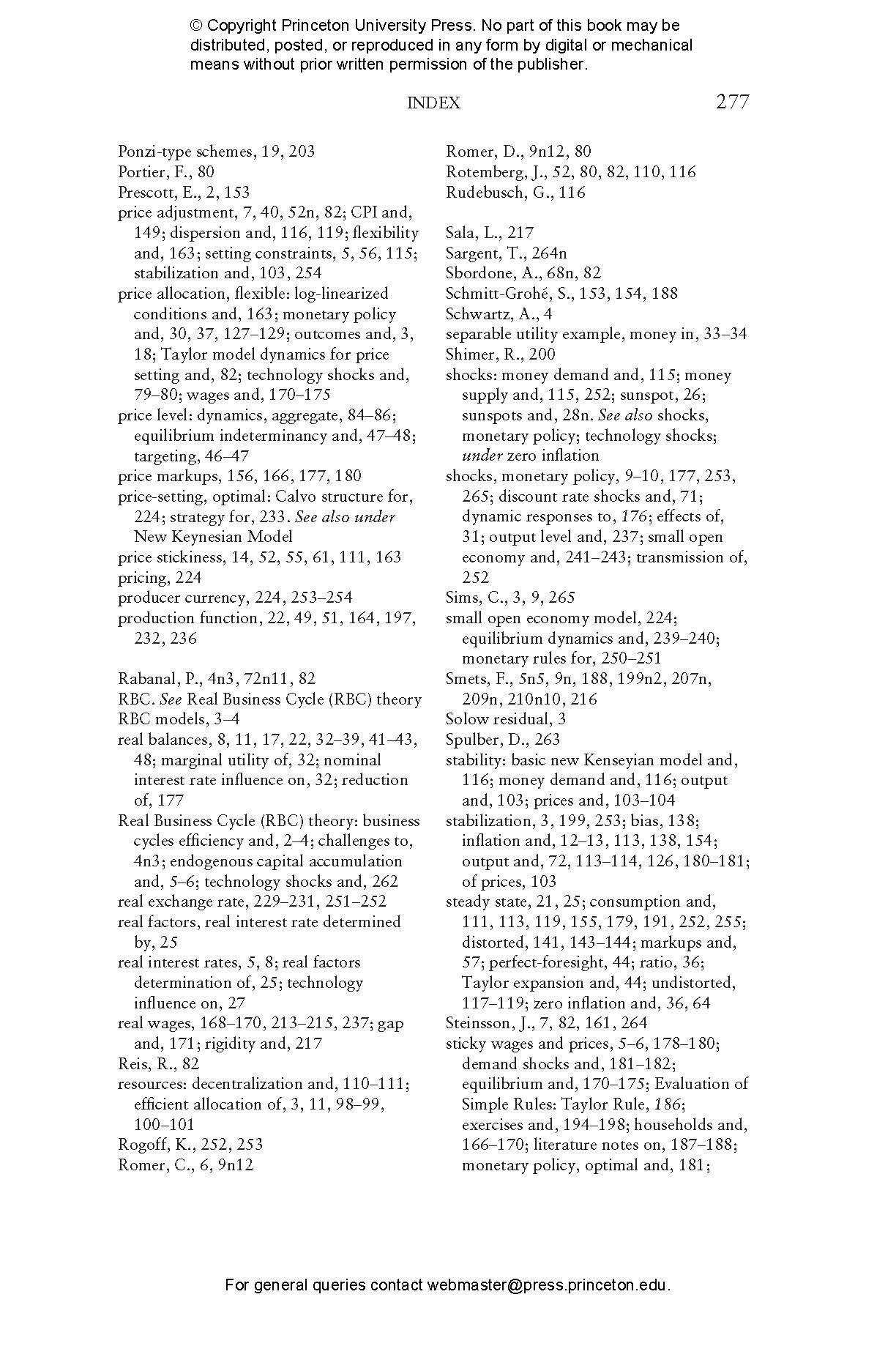 © Copyright Princeton University Press. No part of this book may be distributed, posted, or reproduced in any form by digital or mechanical means without prior written permission of the publisher.

INDEX 277

Ponzi-type schemes, 19, 203
Portier, F., 80
Prescott, E., 2, 153
price adjustment, 7, 40, 52n, 82; CPI and, 149; dispersion and, 116, 119; flexibility and, 163; setting constraints, 5, 56, 115; stabilization and, 103, 254
price allocation, flexible: log-linearized conditions and, 163; monetary policy and, 30, 37, 127–129; outcomes and, 3, 18; Taylor model dynamics for price setting and, 82; technology shocks and, 79–80; wages and, 170–175
price level: dynamics, aggregate, 84–86; equilibrium indeterminancy and, 47–48; targeting, 46–47
price markups, 156, 166, 177, 180
price-setting, optimal: Calvo structure for, 224; strategy for, 233. See also under New Keynesian Model
price stickiness, 14, 52, 55, 61, 111, 163
pricing, 224
producer currency, 224, 253–254
production function, 22, 49, 51, 164, 197, 232, 236

Rabanal, P., 4n3, 72n11, 82
RBC. See Real Business Cycle (RBC) theory
RBC models, 3–4
real balances, 8, 11, 17, 22, 32–39, 41–43, 48; marginal utility of, 32; nominal interest rate influence on, 32; reduction of, 177
Real Business Cycle (RBC) theory: business cycles efficiency and, 2–4; challenges to, 4n3; endogenous capital accumulation and, 5–6; technology shocks and, 262
real exchange rate, 229–231, 251–252
real factors, real interest rate determined by, 25
real interest rates, 5, 8; real factors determination of, 25; technology influence on, 27
real wages, 168–170, 213–215, 237; gap and, 171; rigidity and, 217
Reis, R., 82
resources: decentralization and, 110–111; efficient allocation of, 3, 11, 98–99, 100–101
Rogoff, K., 252, 253
Romer, C., 6, 9n12

Romer, D., 9n12, 80
Rotemberg, J., 52, 80, 82, 110, 116
Rudebusch, G., 116

Sala, L., 217
Sargent, T., 264n
Sbordone, A., 68n, 82
Schmitt-Grohé, S., 153, 154, 188
Schwartz, A., 4
separable utility example, money in, 33–34
Shimer, R., 200
shocks: money demand and, 115; money supply and, 115, 252; sunspot, 26; sunspots and, 28n. See also shocks, monetary policy; technology shocks; under zero inflation
shocks, monetary policy, 9–10, 177, 253, 265; discount rate shocks and, 71; dynamic responses to, 176; effects of, 31; output level and, 237; small open economy and, 241–243; transmission of, 252
Sims, C., 3, 9, 265
small open economy model, 224; equilibrium dynamics and, 239–240; monetary rules for, 250–251
Smets, F., 5n5, 9n, 188, 199n2, 207n, 209n, 210n10, 216
Solow residual, 3
Spulber, D., 263
stability: basic new Kenseyian model and, 116; money demand and, 116; output and, 103; prices and, 103–104
stabilization, 3, 199, 253; bias, 138; inflation and, 12–13, 113, 138, 154; output and, 72, 113–114, 126, 180–181; of prices, 103
steady state, 21, 25; consumption and, 111, 113, 119, 155, 179, 191, 252, 255; distorted, 141, 143–144; markups and, 57; perfect-foresight, 44; ratio, 36; Taylor expansion and, 44; undistorted, 117–119; zero inflation and, 36, 64
Steinsson, J., 7, 82, 161, 264
sticky wages and prices, 5–6, 178–180; demand shocks and, 181–182; equilibrium and, 170–175; Evaluation of Simple Rules: Taylor Rule, 186; exercises and, 194–198; households and, 166–170; literature notes on, 187–188; monetary policy, optimal and, 181;

For general queries contact webmaster@press.princeton.edu.